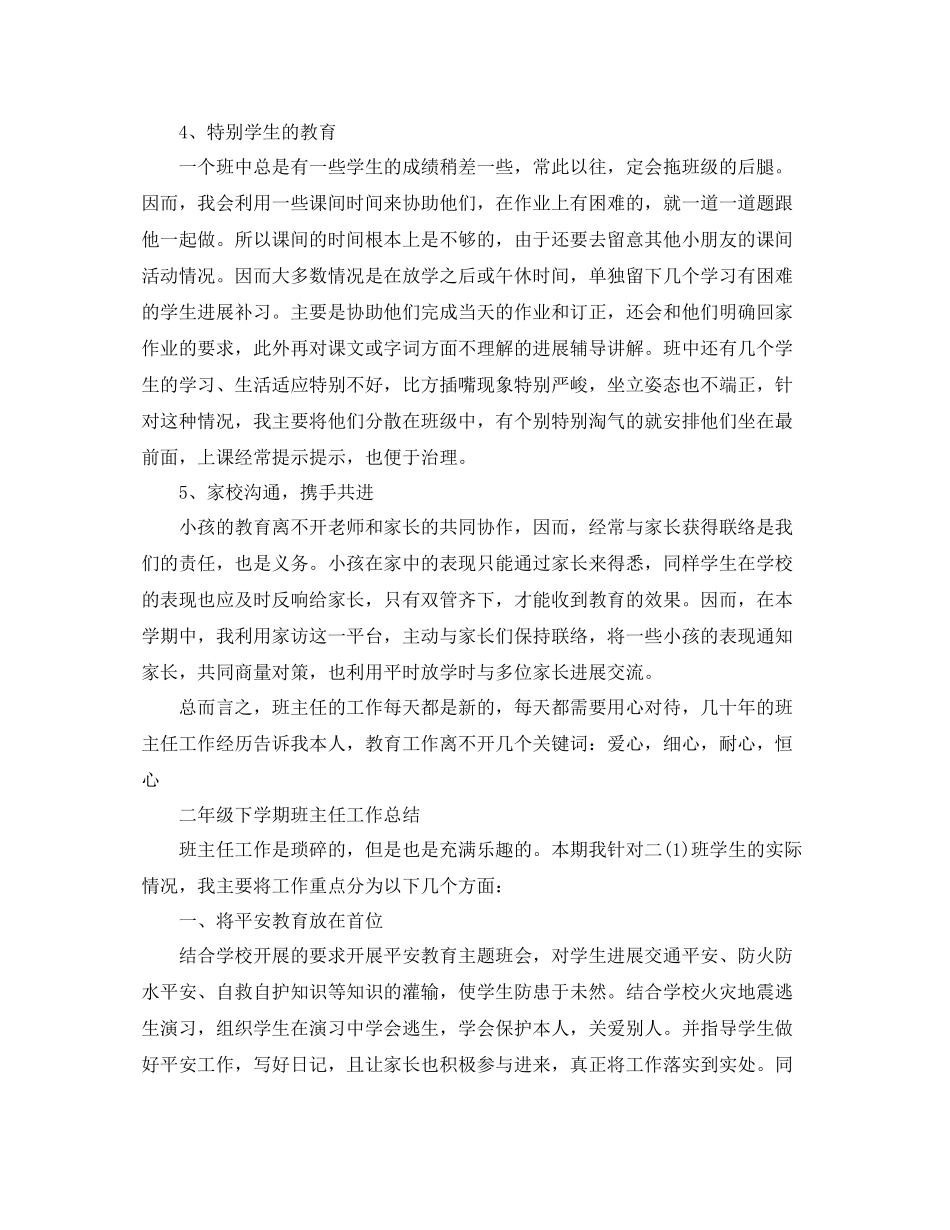 4、特别学生的教育

一个班中总是有一些学生的成绩稍差一些，常此以往，定会拖班级的后腿。因而，我会利用一些课间时间来协助他们，在作业上有困难的，就一道一道题跟他一起做。所以课间的时间根本上是不够的，由于还要去留意其他小朋友的课间活动情况。因而大多数情况是在放学之后或午休时间，单独留下几个学习有困难的学生进展补习。主要是协助他们完成当天的作业和订正，还会和他们明确回家作业的要求，此外再对课文或字词方面不理解的进展辅导讲解。班中还有几个学生的学习、生活适应特别不好，比方插嘴现象特别严峻，坐立姿态也不端正，针对这种情况，我主要将他们分散在班级中，有个别特别淘气的就安排他们坐在最前面，上课经常提示提示，也便于治理。

5、家校沟通，携手共进

小孩的教育离不开老师和家长的共同协作，因而，经常与家长获得联络是我们的责任，也是义务。小孩在家中的表现只能通过家长来得悉，同样学生在学校的表现也应及时反响给家长，只有双管齐下，才能收到教育的效果。因而，在本学期中，我利用家访这一平台，主动与家长们保持联络，将一些小孩的表现通知家长，共同商量对策，也利用平时放学时与多位家长进展交流。

总而言之，班主任的工作每天都是新的，每天都需要用心对待，几十年的班主任工作经历告诉我本人，教育工作离不开几个关键词：爱心，细心，耐心，恒心

二年级下学期班主任工作总结

班主任工作是琐碎的，但是也是充满乐趣的。本期我针对二(1)班学生的实际情况，我主要将工作重点分为以下几个方面：

一、将平安教育放在首位

结合学校开展的要求开展平安教育主题班会，对学生进展交通平安、防火防水平安、自救自护知识等知识的灌输，使学生防患于未然。结合学校火灾地震逃生演习，组织学生在演习中学会逃生，学会保护本人，关爱别人。并指导学生做好平安工作，写好日记，且让家长也积极参与进来，真正将工作落实到实处。同